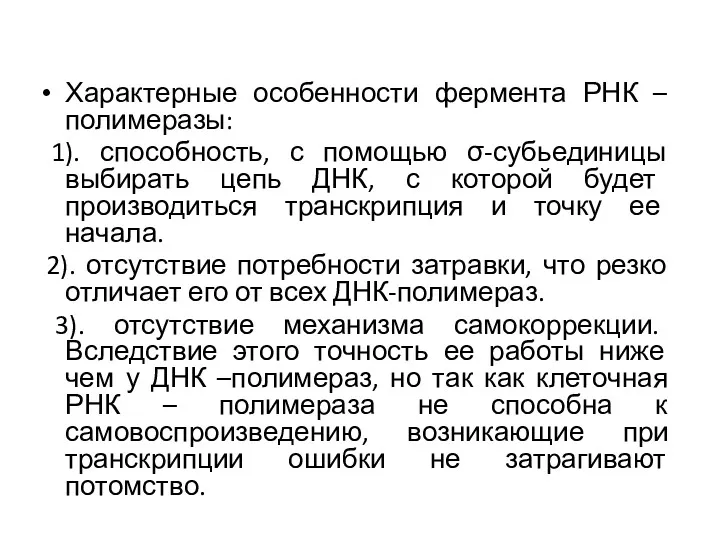 • Характерные особенности фермента РНК – полимеразы:

1). способность, с помощью σ-субьединицы выбирать цепь ДНК, с которой будет производиться транскрипция и точку ее начала.

2). отсутствие потребности затравки, что резко отличает его от всех ДНК-полимераз.

3). отсутствие механизма самокоррекции. Вследствие этого точность ее работы ниже чем у ДНК –полимераз, но так как клеточная РНК – полимераза не способна к самовоспроизведению, возникающие при транскрипции ошибки не затрагивают потомство.